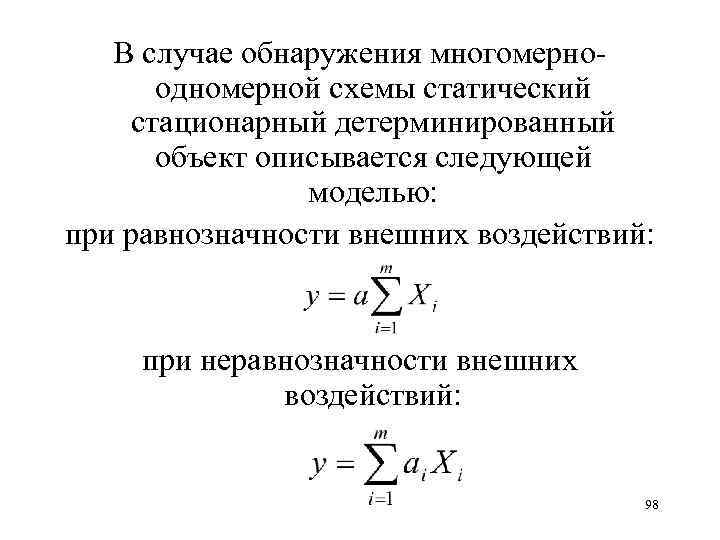 В случае обнаружения многомерно-одномерной схемы статический стационарный детерминированный объект описывается следующей моделью:

при равнозначности внешних воздействий:

$y = a\sum_{i=1}^{m} X_i$

при неравнозначности внешних воздействий:

$y = \sum_{i=1}^{m} a_i X_i$

98